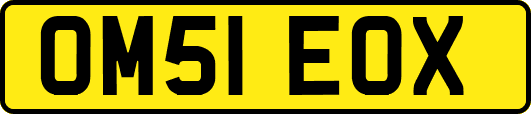 OM51 EOX